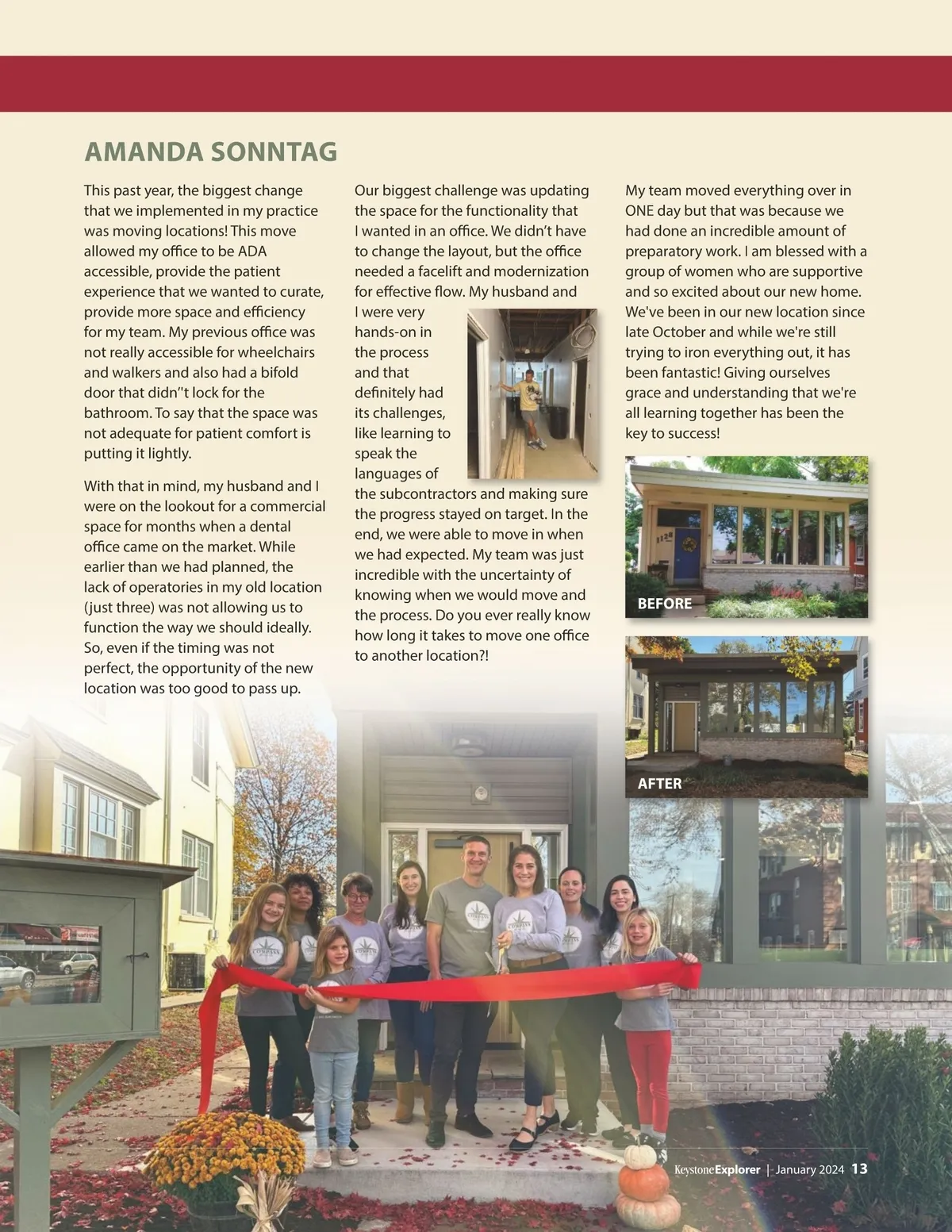 AMANDA SONNTAG

This past year, the biggest change that we implemented in my practice was moving locations! This move allowed my office to be ADA accessible, provide the patient experience that we wanted to curate, provide more space and efficiency for my team. My previous office was not really accessible for wheelchairs and walkers and also had a bifold door that didn"t lock for the bathroom. To say that the space was not adequate for patient comfort is putting it lightly.

With that in mind, my husband and I were on the lookout for a commercial space for months when a dental office came on the market. While earlier than we had planned, the lack of operatories in my old location (just three) was not allowing us to function the way we should ideally. So, even if the timing was not perfect, the opportunity of the new location was too good to pass up.

Our biggest challenge was updating the space for the functionality that I wanted in an office. We didn't have to change the layout, but the office needed a facelift and modernization for effective flow. My husband and I were very hands-on in the process and that definitely had its challenges, like learning to speak the languages of the subcontractors and making sure the progress stayed on target. In the end, we were able to move in when we had expected. My team was just incredible with the uncertainty of knowing when we would move and the process. Do you ever really know how long it takes to move one office to another location?!

My team moved everything over in ONE day but that was because we had done an incredible amount of preparatory work. I am blessed with a group of women who are supportive and so excited about our new home. We've been in our new location since late October and while we're still trying to iron everything out, it has been fantastic! Giving ourselves grace and understanding that we're all learning together has been the key to success!

BEFORE

AFTER

KeystoneExplorer | January 2024 13